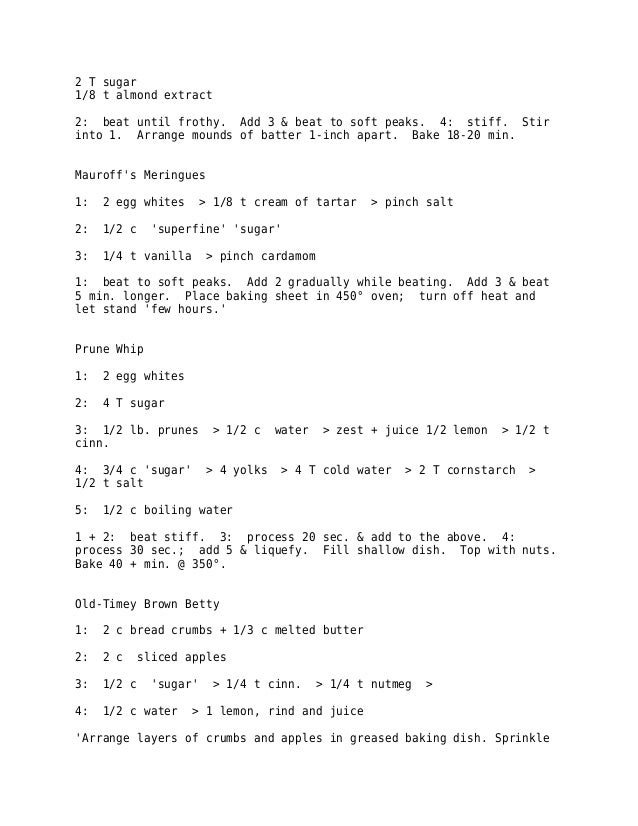 2 T sugar
1/8 t almond extract

2: beat until frothy. Add 3 & beat to soft peaks. 4: stiff. Stir into 1. Arrange mounds of batter 1-inch apart. Bake 18-20 min.

Mauroff's Meringues

1: 2 egg whites > 1/8 t cream of tartar > pinch salt

2: 1/2 c 'superfine' 'sugar'

3: 1/4 t vanilla > pinch cardamom

1: beat to soft peaks. Add 2 gradually while beating. Add 3 & beat 5 min. longer. Place baking sheet in 450° oven; turn off heat and let stand 'few hours.'

Prune Whip

1: 2 egg whites

2: 4 T sugar

3: 1/2 lb. prunes > 1/2 c water > zest + juice 1/2 lemon > 1/2 t cinn.

4: 3/4 c 'sugar' > 4 yolks > 4 T cold water > 2 T cornstarch > 1/2 t salt

5: 1/2 c boiling water

1 + 2: beat stiff. 3: process 20 sec. & add to the above. 4: process 30 sec.; add 5 & liquefy. Fill shallow dish. Top with nuts. Bake 40 + min. @ 350°.

Old-Timey Brown Betty

1: 2 c bread crumbs + 1/3 c melted butter

2: 2 c sliced apples

3: 1/2 c 'sugar' > 1/4 t cinn. > 1/4 t nutmeg >

4: 1/2 c water > 1 lemon, rind and juice

'Arrange layers of crumbs and apples in greased baking dish. Sprinkle